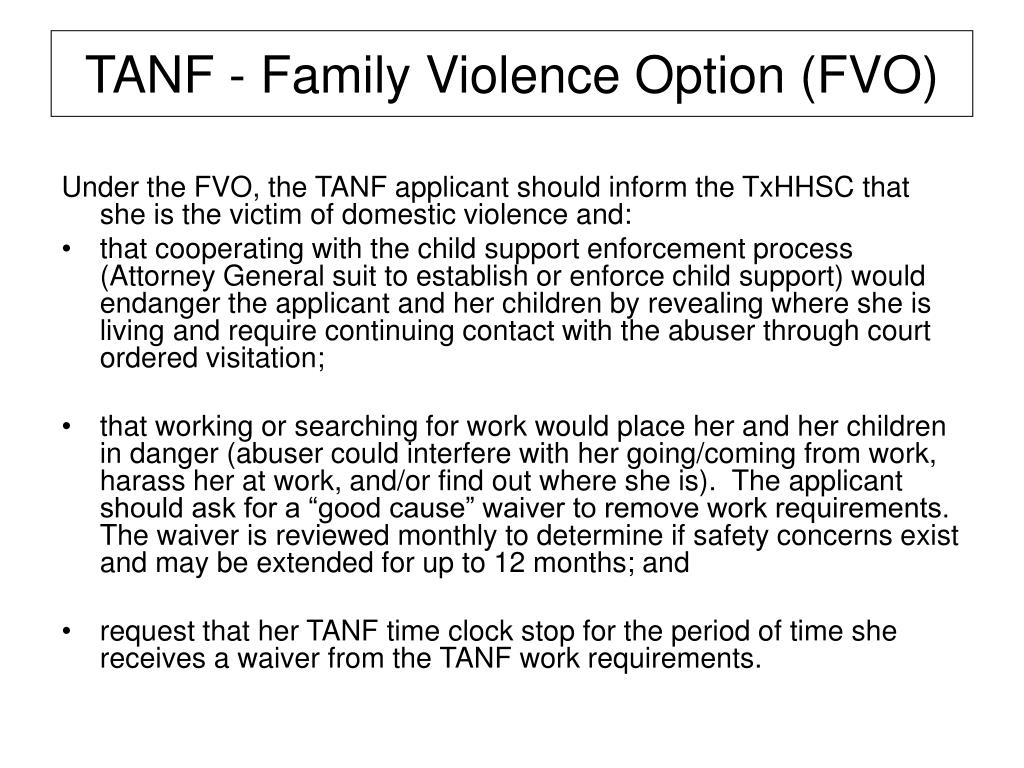 TANF - Family Violence Option (FVO)

Under the FVO, the TANF applicant should inform the TxHHSC that she is the victim of domestic violence and:

• that cooperating with the child support enforcement process (Attorney General suit to establish or enforce child support) would endanger the applicant and her children by revealing where she is living and require continuing contact with the abuser through court ordered visitation;

• that working or searching for work would place her and her children in danger (abuser could interfere with her going/coming from work, harass her at work, and/or find out where she is). The applicant should ask for a “good cause” waiver to remove work requirements. The waiver is reviewed monthly to determine if safety concerns exist and may be extended for up to 12 months; and

• request that her TANF time clock stop for the period of time she receives a waiver from the TANF work requirements.